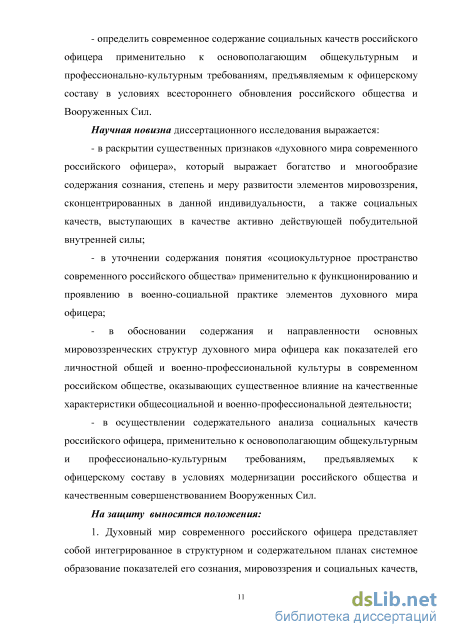 - определить современное содержание социальных качеств российского офицера применительно к основополагающим общекультурным и профессионально-культурным требованиям, предъявляемым к офицерскому составу в условиях всестороннего обновления российского общества и Вооруженных Сил.

Научная новизна диссертационного исследования выражается:

- в раскрытии существенных признаков «духовного мира современного российского офицера», который выражает богатство и многообразие содержания сознания, степень и меру развитости элементов мировоззрения, сконцентрированных в данной индивидуальности, а также социальных качеств, выступающих в качестве активно действующей побудительной внутренней силы;

- в уточнении содержания понятия «социокультурное пространство современного российского общества» применительно к функционированию и проявлению в военно-социальной практике элементов духовного мира офицера;

- в обосновании содержания и направленности основных мировоззренческих структур духовного мира офицера как показателей его личностной общей и военно-профессиональной культуры в современном российском обществе, оказывающих существенное влияние на качественные характеристики общесоциальной и военно-профессиональной деятельности;

- в осуществлении содержательного анализа социальных качеств российского офицера, применительно к основополагающим общекультурным и профессионально-культурным требованиям, предъявляемых к офицерскому составу в условиях модернизации российского общества и качественным совершенствованием Вооруженных Сил.

На защиту выносятся положения:

1. Духовный мир современного российского офицера представляет собой интегрированное в структурном и содержательном планах системное образование показателей его сознания, мировоззрения и социальных качеств,

11

dsLib.net
библиотека диссертаций